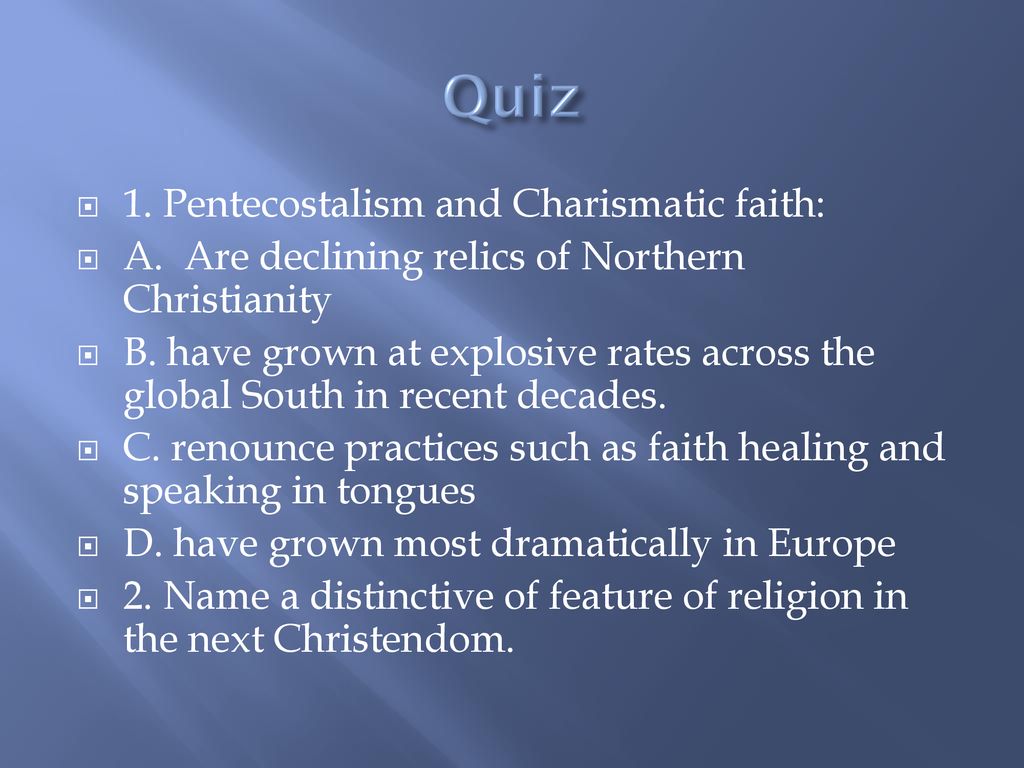 Quiz

1. Pentecostalism and Charismatic faith:

A. Are declining relics of Northern Christianity

B. have grown at explosive rates across the global South in recent decades.

C. renounce practices such as faith healing and speaking in tongues

D. have grown most dramatically in Europe

2. Name a distinctive of feature of religion in the next Christendom.